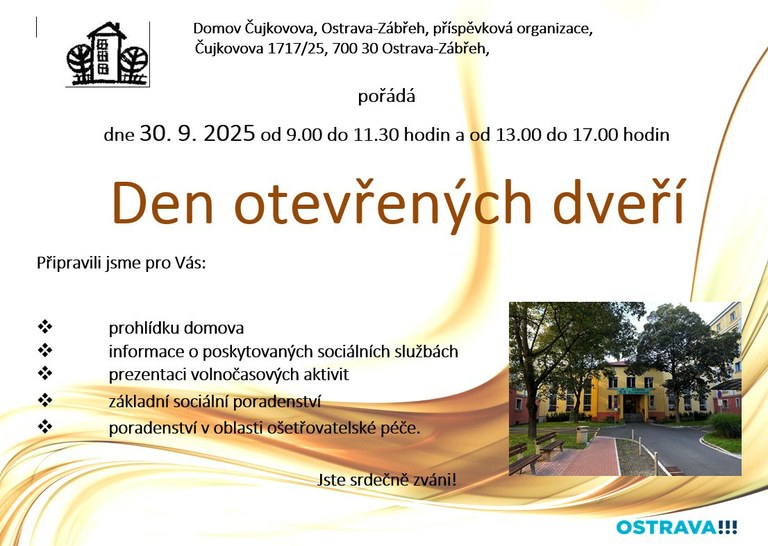 Domov Čujkovova, Ostrava-Zábřeh, příspěvková organizace, Čujkovova 1717/25, 700 30 Ostrava-Zábřeh,

pořádá

dne 30. 9. 2025 od 9.00 do 11.30 hodin a od 13.00 do 17.00 hodin

Den otevřených dveří

Připravili jsme pro Vás:

❖ prohlídku domova
❖ informace o poskytovaných sociálních službách
❖ prezentaci volnočasových aktivit
❖ základní sociální poradenství
❖ poradenství v oblasti ošetřovatelské péče.

Jste srdečně zváni!

OSTRAVA!!!